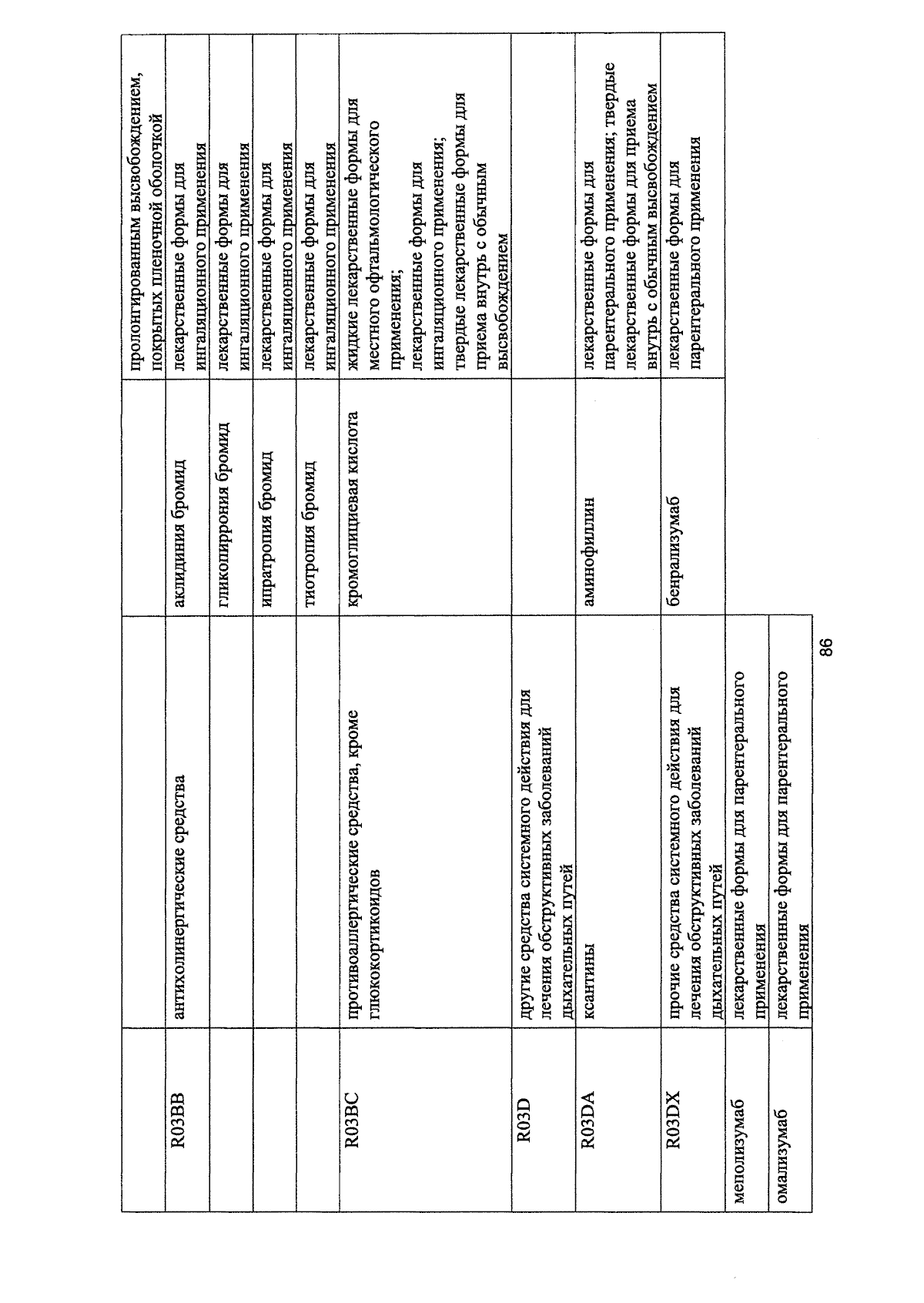 |  |  |  | пролонгированным высвобождением, покрытых пленочной оболочкой |
|---|---|---|---|
| R03BB | антихолинергические средства | аклидиния бромид | лекарственные формы для ингаляционного применения |
|  |  | гликопиррония бромид | лекарственные формы для ингаляционного применения |
|  |  | ипратропия бромид | лекарственные формы для ингаляционного применения |
|  |  | тиотропия бромид | лекарственные формы для ингаляционного применения |
| R03BC | противоаллергические средства, кроме глюкокортикоидов | кромоглициевая кислота | жидкие лекарственные формы для местного офтальмологического применения; лекарственные формы для ингаляционного применения; твердые лекарственные формы для приема внутрь с обычным высвобождением |
| R03D | другие средства системного действия для лечения обструктивных заболеваний дыхательных путей |  |  |
| R03DA | ксантины | аминофиллин | лекарственные формы для парентерального применения; твердые лекарственные формы для приема внутрь с обычным высвобождением |
| R03DX | прочие средства системного действия для лечения обструктивных заболеваний дыхательных путей | бенрализумаб | лекарственные формы для парентерального применения |
| меполизумаб | лекарственные формы для парентерального применения |  |  |
| омализумаб | лекарственные формы для парентерального применения |  |  |

86